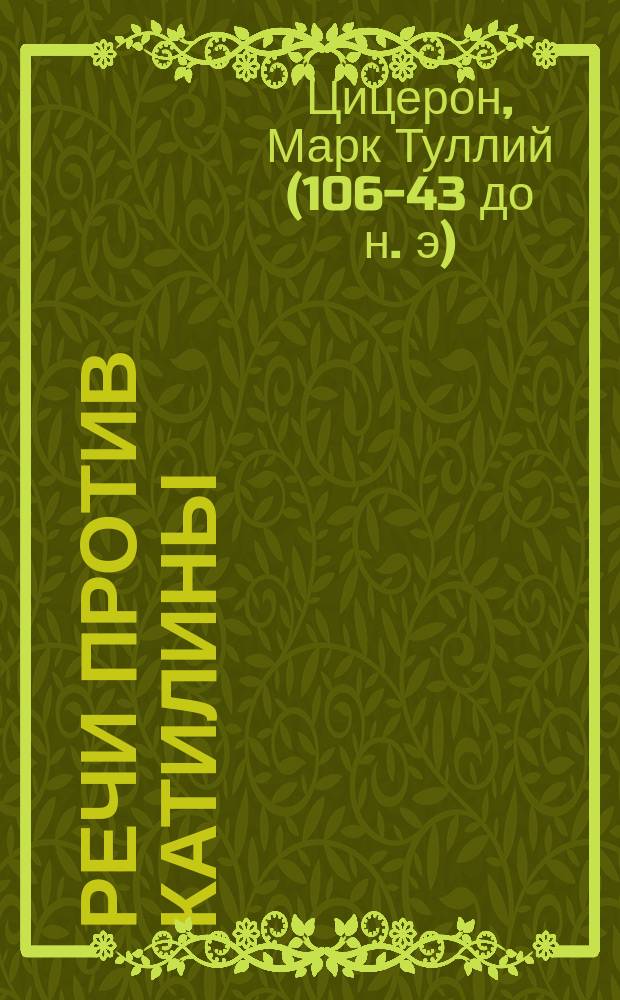 Цицерон, Марк Туллий (106-43 до н. э)

РЕЧИ ПРОТИВ КАТИЛИНЫ